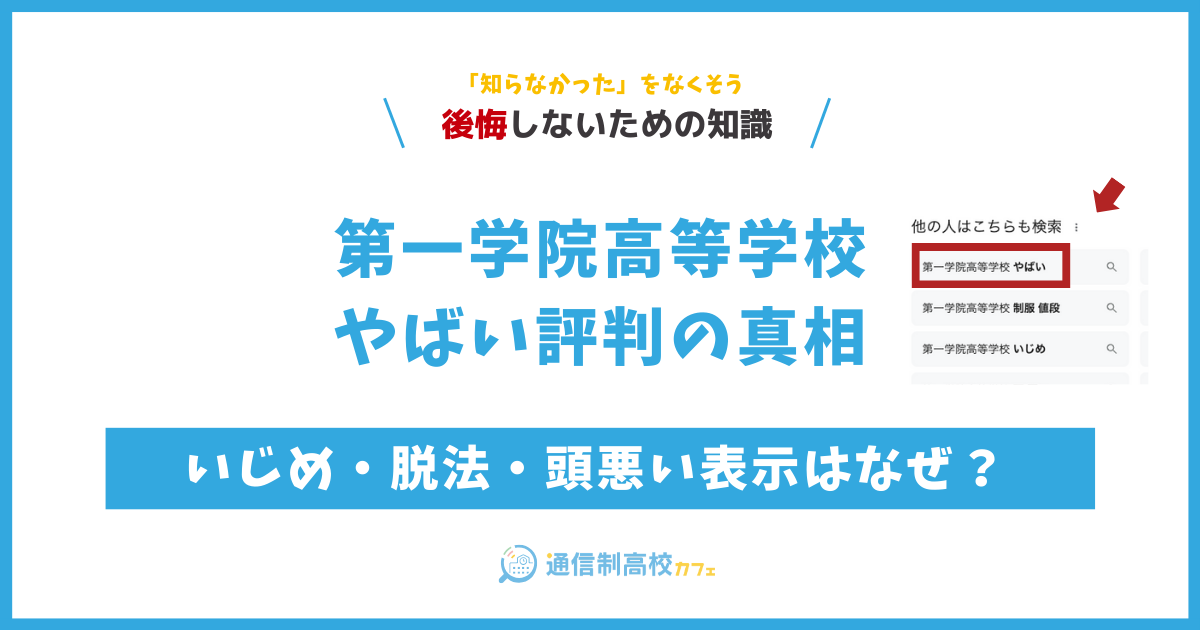 「知らなかった」をなくそう
後悔しないための知識

第一学院高等学校
やばい評判の真相

他の人はこちらも検索

第一学院高等学校 やばい

第一学院高等学校 制服 値段

第一学院高等学校 いじめ

いじめ・脱法・頭悪い表示はなぜ？

通信制高校カフェ